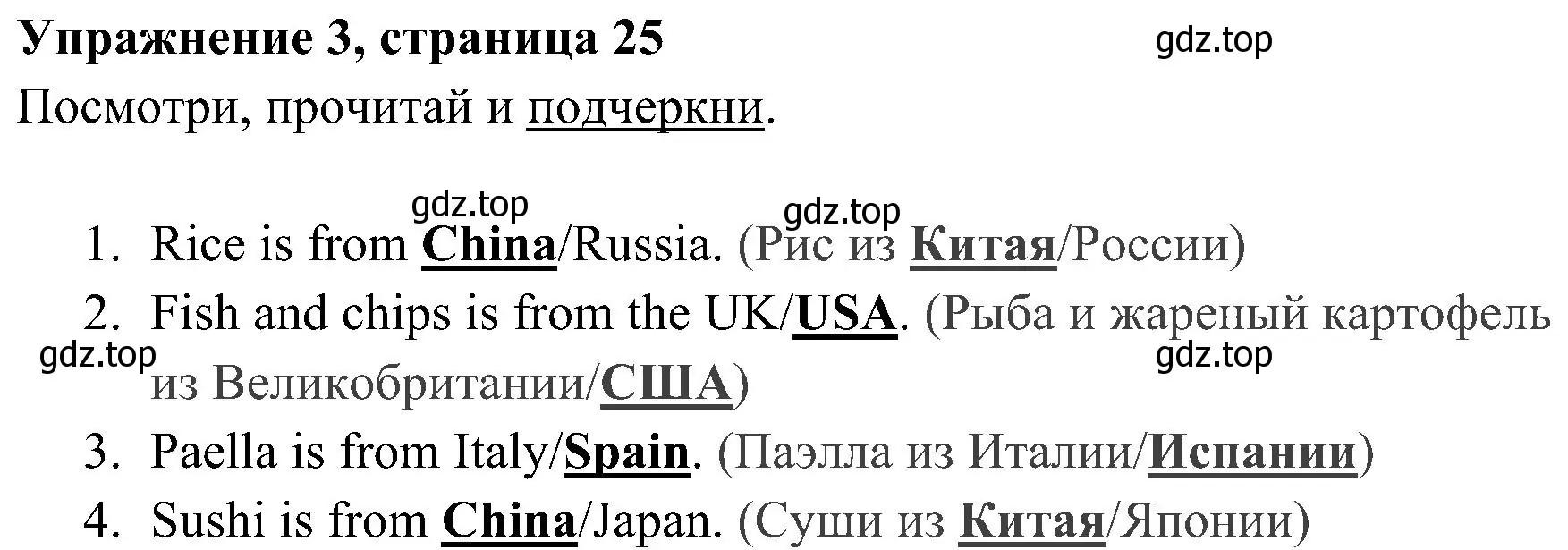 Упражнение 3, страница 25

gdz.top

Посмотри, прочитай и подчеркни.

gdz.top
gdz.top

1. Rice is from China/Russia. (Рис из Китая/России)

2. Fish and chips is from the UK/USA. (Рыба и жареный картофель из Великобритании/США)

gdz.top
gdz.top

3. Paella is from Italy/Spain. (Паэлла из Италии/Испании)

4. Sushi is from China/Japan. (Суши из Китая/Японии)